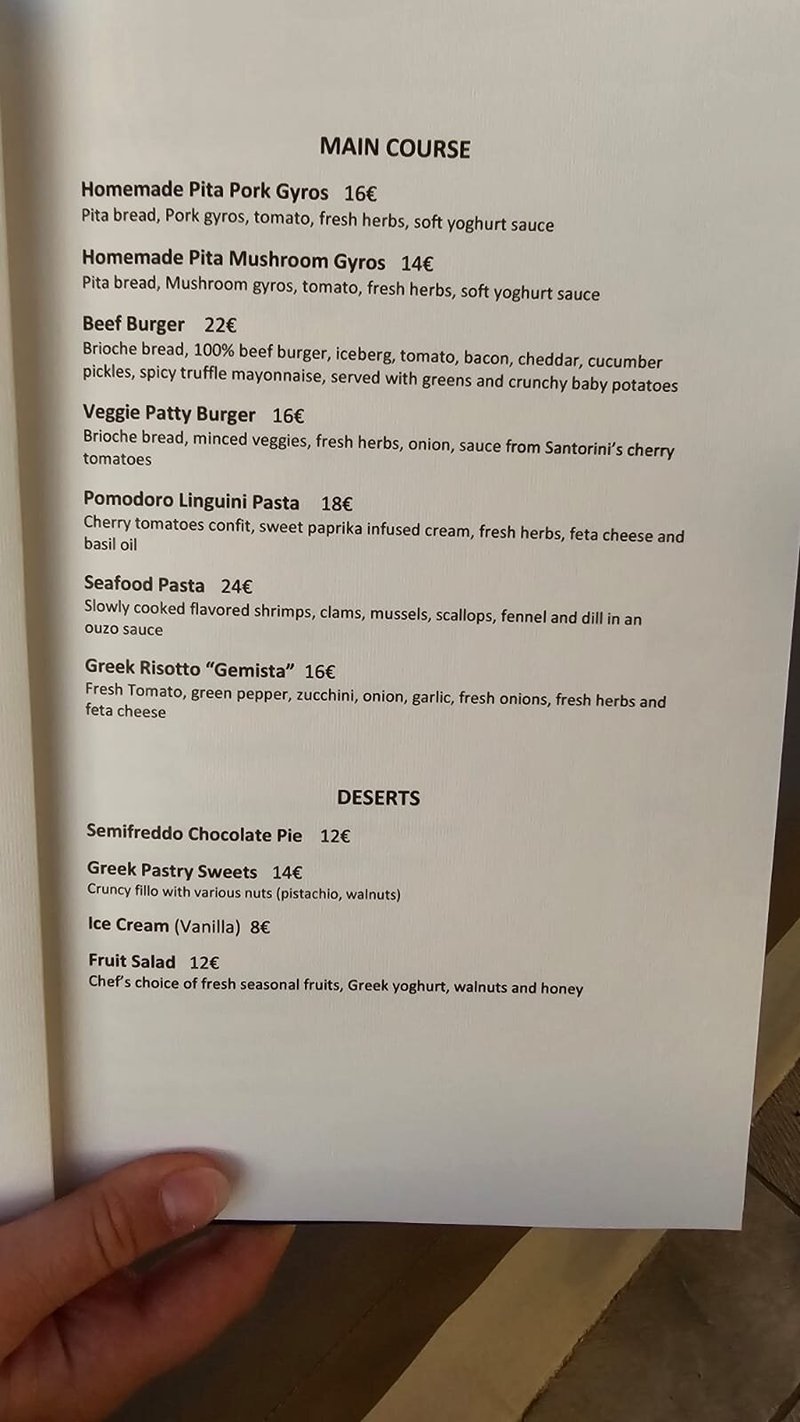 MAIN COURSE

Homemade Pita Pork Gyros 16€
Pita bread, Pork gyros, tomato, fresh herbs, soft yoghurt sauce

Homemade Pita Mushroom Gyros 14€
Pita bread, Mushroom gyros, tomato, fresh herbs, soft yoghurt sauce

Beef Burger 22€
Brioche bread, 100% beef burger, iceberg, tomato, bacon, cheddar, cucumber pickles, spicy truffle mayonnaise, served with greens and crunchy baby potatoes

Veggie Patty Burger 16€
Brioche bread, minced veggies, fresh herbs, onion, sauce from Santorini's cherry tomatoes

Pomodoro Linguini Pasta 18€
Cherry tomatoes confit, sweet paprika infused cream, fresh herbs, feta cheese and basil oil

Seafood Pasta 24€
Slowly cooked flavored shrimps, clams, mussels, scallops, fennel and dill in an ouzo sauce

Greek Risotto "Gemista" 16€
Fresh Tomato, green pepper, zucchini, onion, garlic, fresh onions, fresh herbs and feta cheese

DESERTS

Semifreddo Chocolate Pie 12€

Greek Pastry Sweets 14€
Cruncy fillo with various nuts (pistachio, walnuts)

Ice Cream (Vanilla) 8€

Fruit Salad 12€
Chef's choice of fresh seasonal fruits, Greek yoghurt, walnuts and honey